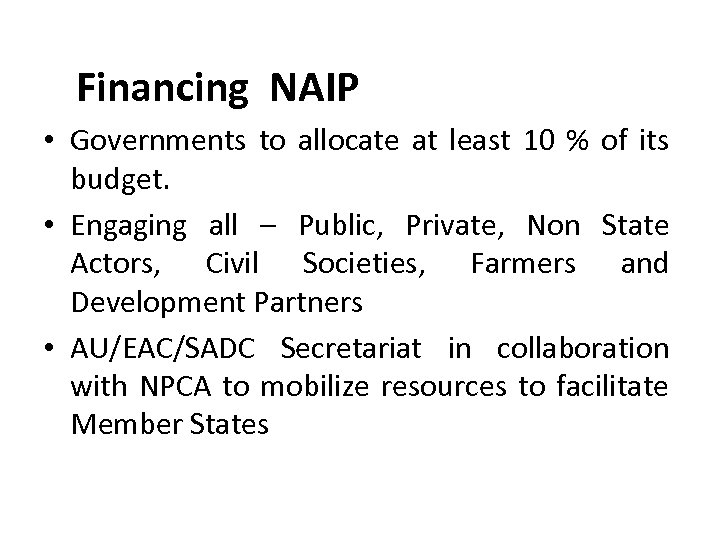 Financing NAIP

• Governments to allocate at least 10 % of its budget.

• Engaging all – Public, Private, Non State Actors, Civil Societies, Farmers and Development Partners

• AU/EAC/SADC Secretariat in collaboration with NPCA to mobilize resources to facilitate Member States